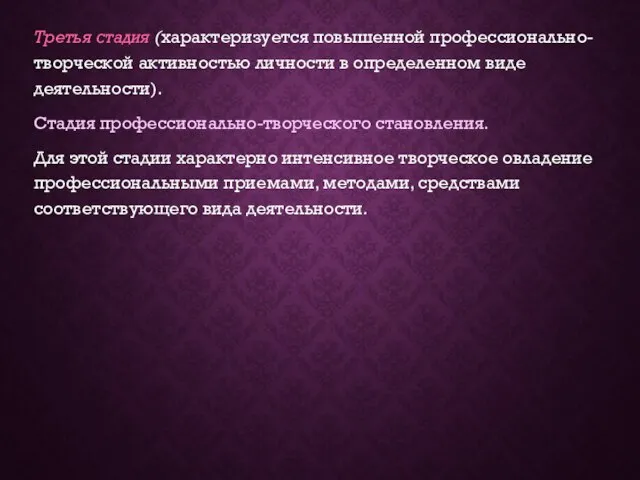 Третья стадия (характеризуется повышенной профессионально-творческой активностью личности в определенном виде деятельности).

Стадия профессионально-творческого становления.

Для этой стадии характерно интенсивное творческое овладение профессиональными приемами, методами, средствами соответствующего вида деятельности.